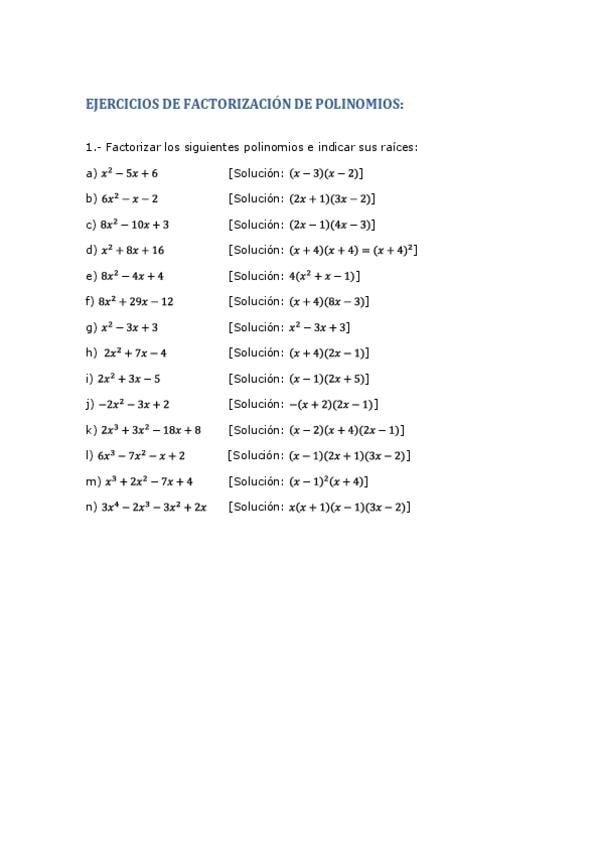 EJERCICIOS DE FACTORIZACIÓN DE POLINOMIOS:

1.- Factorizar los siguientes polinomios e indicar sus raíces:

a) $x^2 - 5x + 6$ [Solución: $(x-3)(x-2)$]

b) $6x^2 - x - 2$ [Solución: $(2x+1)(3x-2)$]

c) $8x^2 - 10x + 3$ [Solución: $(2x-1)(4x-3)$]

d) $x^2 + 8x + 16$ [Solución: $(x+4)(x+4) = (x+4)^2$]

e) $8x^2 - 4x + 4$ [Solución: $4(x^2 + x - 1)$]

f) $8x^2 + 29x - 12$ [Solución: $(x+4)(8x-3)$]

g) $x^2 - 3x + 3$ [Solución: $x^2 - 3x + 3$]

h) $2x^2 + 7x - 4$ [Solución: $(x+4)(2x-1)$]

i) $2x^2 + 3x - 5$ [Solución: $(x-1)(2x+5)$]

j) $-2x^2 - 3x + 2$ [Solución: $-(x+2)(2x-1)$]

k) $2x^3 + 3x^2 - 18x + 8$ [Solución: $(x-2)(x+4)(2x-1)$]

l) $6x^3 - 7x^2 - x + 2$ [Solución: $(x-1)(2x+1)(3x-2)$]

m) $x^3 + 2x^2 - 7x + 4$ [Solución: $(x-1)^2(x+4)$]

n) $3x^4 - 2x^3 - 3x^2 + 2x$ [Solución: $x(x+1)(x-1)(3x-2)$]